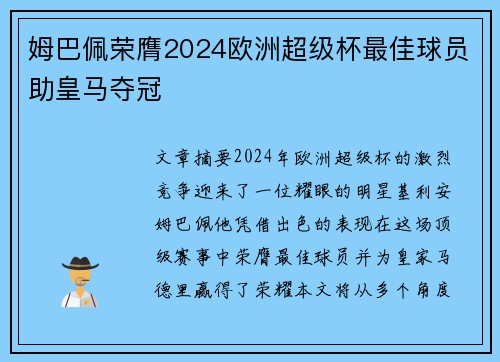 姆巴佩荣膺2024欧洲超级杯最佳球员助皇马夺冠

文章摘要2024年欧洲超级杯的激烈竞争迎来了一位耀眼的明星基利安姆巴佩他凭借出色的表现在这场顶级赛事中荣膺最佳球员并为皇家马德里赢得了荣耀本文将从多个角度